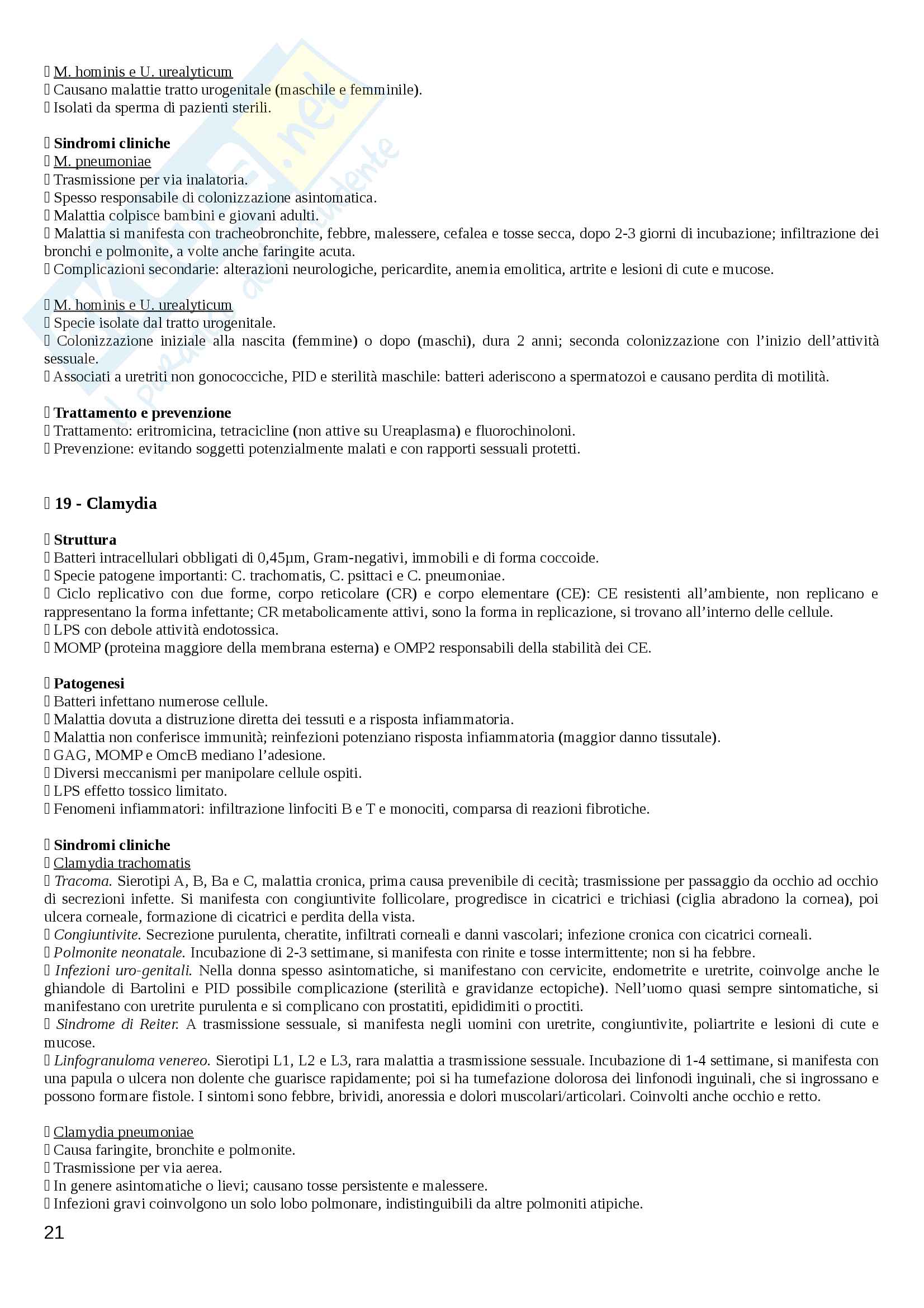 M. hominis e U. urealyticum
 Causano malattie tratto urogenitale (maschile e femminile).
 Isolati da sperma di pazienti sterili.

 Sindromi cliniche
 M. pneumoniae
 Trasmissione per via inalatoria.
 Spesso responsabile di colonizzazione asintomatica.
 Malattia colpisce bambini e giovani adulti.
 Malattia si manifesta con tracheobronchite, febbre, malessere, cefalea e tosse secca, dopo 2-3 giorni di incubazione; infiltrazione dei bronchi e polmonite, a volte anche faringite acuta.
 Complicazioni secondarie: alterazioni neurologiche, pericardite, anemia emolitica, artrite e lesioni di cute e mucose.

 M. hominis e U. urealyticum
 Specie isolate dal tratto urogenitale.
 Colonizzazione iniziale alla nascita (femmine) o dopo (maschi), dura 2 anni; seconda colonizzazione con l'inizio dell'attività sessuale.
 Associati a uretriti non gonococciche, PID e sterilità maschile: batteri aderiscono a spermatozoi e causano perdita di motilità.

 Trattamento e prevenzione
 Trattamento: eritromicina, tetracicline (non attive su Ureaplasma) e fluorochinoloni.
 Prevenzione: evitando soggetti potenzialmente malati e con rapporti sessuali protetti.

 19 - Clamydia

 Struttura
 Batteri intracellulari obbligati di 0,45μm, Gram-negativi, immobili e di forma coccoide.
 Specie patogene importanti: C. trachomatis, C. psittaci e C. pneumoniae.
 Ciclo replicativo con due forme, corpo reticolare (CR) e corpo elementare (CE): CE resistenti all'ambiente, non replicano e rappresentano la forma infettante; CR metabolicamente attivi, sono la forma in replicazione, si trovano all'interno delle cellule.
 LPS con debole attività endotossica.
 MOMP (proteina maggiore della membrana esterna) e OMP2 responsabili della stabilità dei CE.

 Patogenesi
 Batteri infettano numerose cellule.
 Malattia dovuta a distruzione diretta dei tessuti e a risposta infiammatoria.
 Malattia non conferisce immunità; reinfezioni potenziano risposta infiammatoria (maggior danno tissutale).
 GAG, MOMP e OmcB mediano l'adesione.
 Diversi meccanismi per manipolare cellule ospiti.
 LPS effetto tossico limitato.
 Fenomeni infiammatori: infiltrazione linfociti B e T e monociti, comparsa di reazioni fibrotiche.

 Sindromi cliniche
 Clamydia trachomatis
 Tracoma. Sierotipi A, B, Ba e C, malattia cronica, prima causa prevenibile di cecità; trasmissione per passaggio da occhio ad occhio di secrezioni infette. Si manifesta con congiuntivite follicolare, progredisce in cicatrici e trichiasi (ciglia abradono la cornea), poi ulcera corneale, formazione di cicatrici e perdita della vista.
 Congiuntivite. Secrezione purulenta, cheratite, infiltrati corneali e danni vascolari; infezione cronica con cicatrici corneali.
 Polmonite neonatale. Incubazione di 2-3 settimane, si manifesta con rinite e tosse intermittente; non si ha febbre.
 Infezioni uro-genitali. Nella donna spesso asintomatiche, si manifestano con cervicite, endometrite e uretrite, coinvolge anche le ghiandole di Bartolini e PID possibile complicazione (sterilità e gravidanze ectopiche). Nell'uomo quasi sempre sintomatiche, si manifestano con uretrite purulenta e si complicano con prostatiti, epididimiti o proctiti.
 Sindrome di Reiter. A trasmissione sessuale, si manifesta negli uomini con uretrite, congiuntivite, poliartrite e lesioni di cute e mucose.
 Linfogranuloma venereo. Sierotipi L1, L2 e L3, rara malattia a trasmissione sessuale. Incubazione di 1-4 settimane, si manifesta con una papula o ulcera non dolente che guarisce rapidamente; poi si ha tumefazione dolorosa dei linfonodi inguinali, che si ingrossano e possono formare fistole. I sintomi sono febbre, brividi, anoressia e dolori muscolari/articolari. Coinvolti anche occhio e retto.

 Clamydia pneumoniae
 Causa faringite, bronchite e polmonite.
 Trasmissione per via aerea.
 In genere asintomatiche o lievi; causano tosse persistente e malessere.
 Infezioni gravi coinvolgono un solo lobo polmonare, indistinguibili da altre polmoniti atipiche.

21